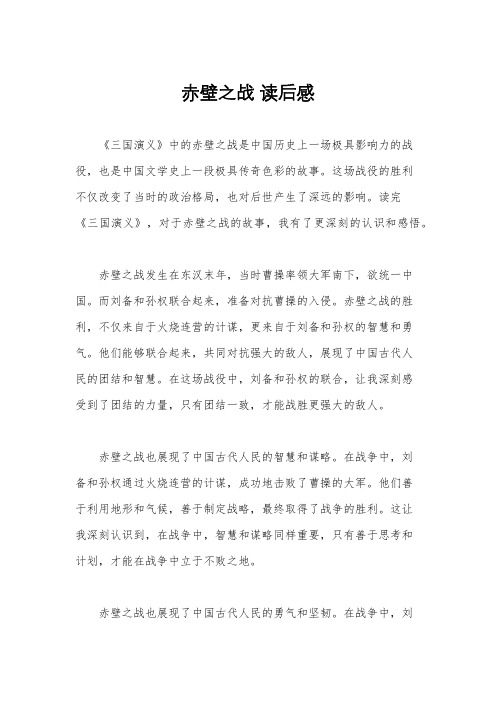 赤壁之战 读后感

《三国演义》中的赤壁之战是中国历史上一场极具影响力的战役，也是中国文学史上一段极具传奇色彩的故事。这场战役的胜利不仅改变了当时的政治格局，也对后世产生了深远的影响。读完《三国演义》，对于赤壁之战的故事，我有了更深刻的认识和感悟。

赤壁之战发生在东汉末年，当时曹操率领大军南下，欲统一中国。而刘备和孙权联合起来，准备对抗曹操的入侵。赤壁之战的胜利，不仅来自于火烧连营的计谋，更来自于刘备和孙权的智慧和勇气。他们能够联合起来，共同对抗强大的敌人，展现了中国古代人民的团结和智慧。在这场战役中，刘备和孙权的联合，让我深刻感受到了团结的力量，只有团结一致，才能战胜更强大的敌人。

赤壁之战也展现了中国古代人民的智慧和谋略。在战争中，刘备和孙权通过火烧连营的计谋，成功地击败了曹操的大军。他们善于利用地形和气候，善于制定战略，最终取得了战争的胜利。这让我深刻认识到，在战争中，智慧和谋略同样重要，只有善于思考和计划，才能在战争中立于不败之地。

赤壁之战也展现了中国古代人民的勇气和坚韧。在战争中，刘